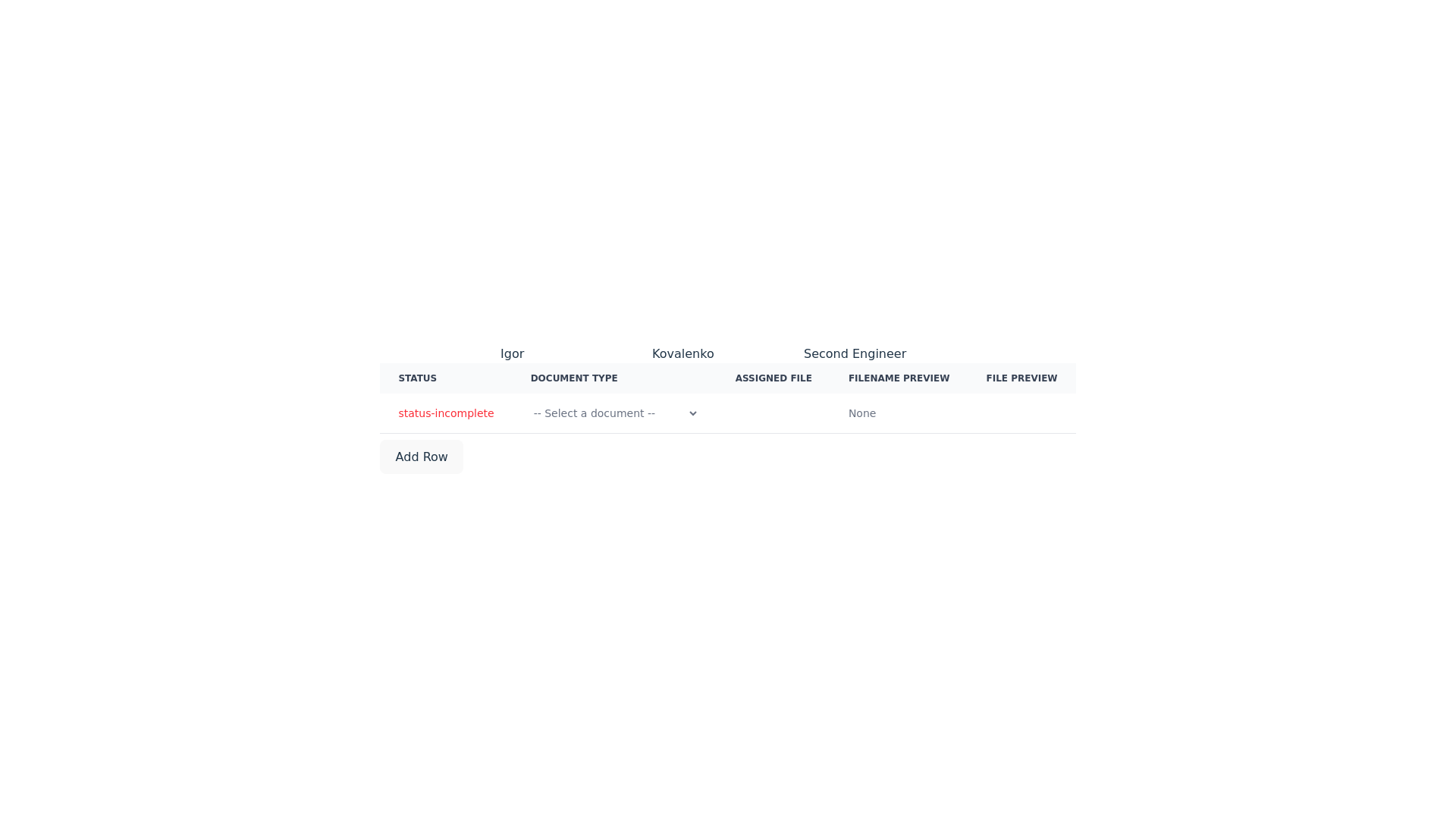 Igor Kovalenko Second Engineer

| STATUS | DOCUMENT TYPE | ASSIGNED FILE | FILENAME PREVIEW | FILE PREVIEW |
|---|---|---|---|---|
| status-incomplete | -- Select a document -- | | None | |

Add Row